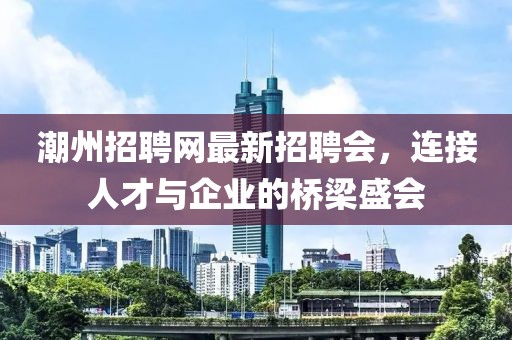 潮州招聘网最新招聘会，连接人才与企业的桥梁盛会